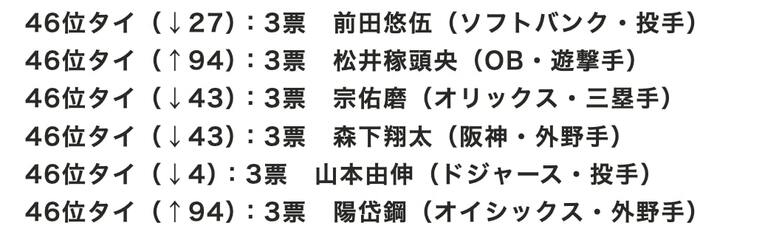 46位タイ（↓27）：3票　前田悠伍（ソフトバンク・投手）
46位タイ（↑94）：3票　松井稼頭央（OB・遊撃手）
46位タイ（↓43）：3票　宗佑磨（オリックス・三塁手）
46位タイ（↓43）：3票　森下翔太（阪神・外野手）
46位タイ（↓4）：3票　山本由伸（ドジャース・投手）
46位タイ（↑94）：3票　陽岱鋼（オイシックス・外野手）